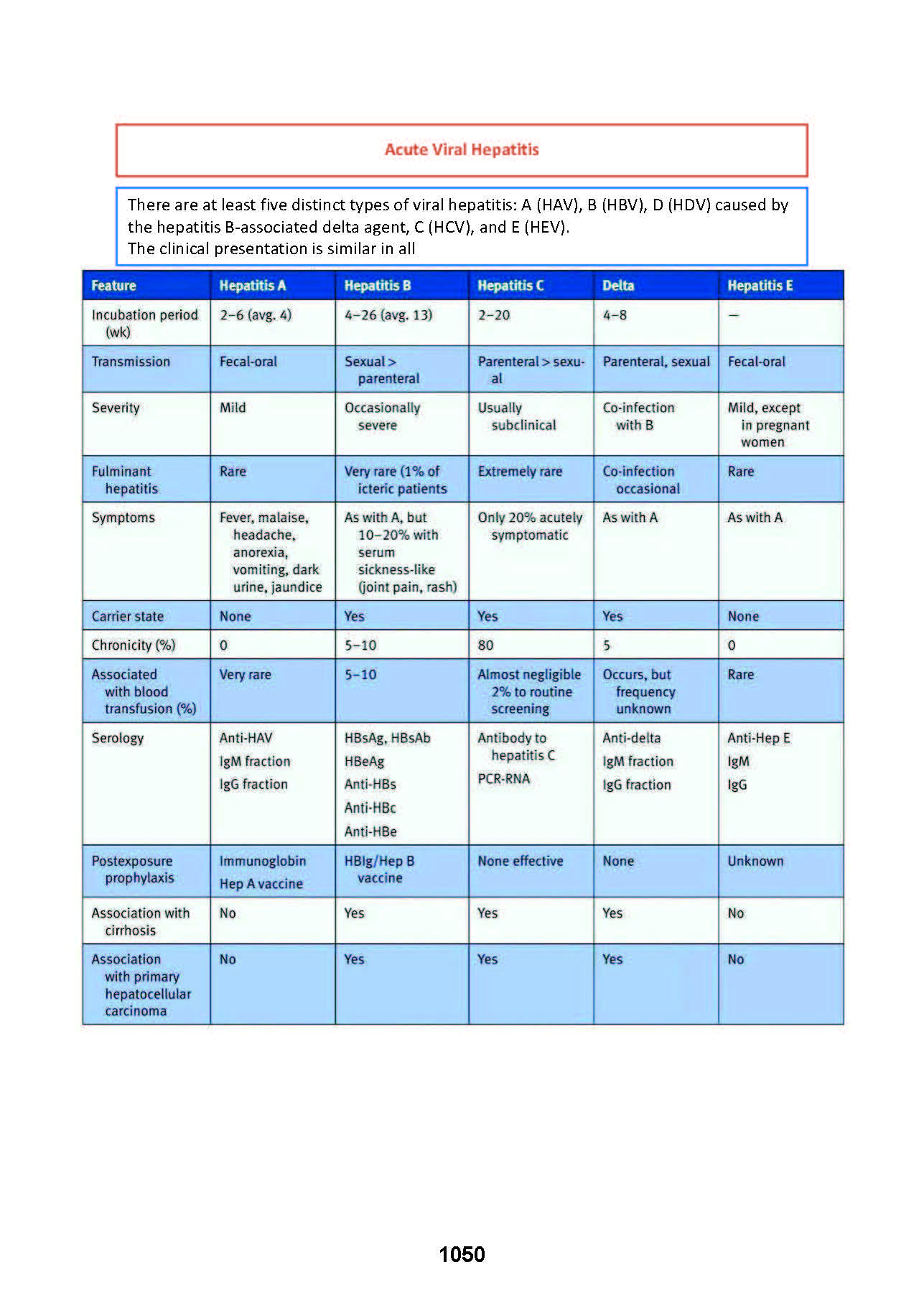 Acute Viral Hepatitis

There are at least five distinct types of viral hepatitis: A (HAV), B (HBV), D (HDV) caused by the hepatitis B-associated delta agent, C (HCV), and E (HEV).
The clinical presentation is similar in all

| Feature | Hepatitis A | Hepatitis B | Hepatitis C | Delta | Hepatitis E |
|---|---|---|---|---|---|
| Incubation period (wk) | 2–6 (avg. 4) | 4–26 (avg. 13) | 2–20 | 4–8 | — |
| Transmission | Fecal-oral | Sexual > parenteral | Parenteral > sexual | Parenteral, sexual | Fecal-oral |
| Severity | Mild | Occasionally severe | Usually subclinical | Co-infection with B | Mild, except in pregnant women |
| Fulminant hepatitis | Rare | Very rare (1% of icteric patients | Extremely rare | Co-infection occasional | Rare |
| Symptoms | Fever, malaise, headache, anorexia, vomiting, dark urine, jaundice | As with A, but 10–20% with serum sickness-like (joint pain, rash) | Only 20% acutely symptomatic | As with A | As with A |
| Carrier state | None | Yes | Yes | Yes | None |
| Chronicity (%) | 0 | 5–10 | 80 | 5 | 0 |
| Associated with blood transfusion (%) | Very rare | 5–10 | Almost negligible 2% to routine screening | Occurs, but frequency unknown | Rare |
| Serology | Anti-HAV IgM fraction IgG fraction | HBsAg, HBsAb HBeAg Anti-HBs Anti-HBc Anti-HBe | Antibody to hepatitis C PCR-RNA | Anti-delta IgM fraction IgG fraction | Anti-Hep E IgM IgG |
| Postexposure prophylaxis | Immunoglobin Hep A vaccine | HBIg/Hep B vaccine | None effective | None | Unknown |
| Association with cirrhosis | No | Yes | Yes | Yes | No |
| Association with primary hepatocellular carcinoma | No | Yes | Yes | Yes | No |

1050